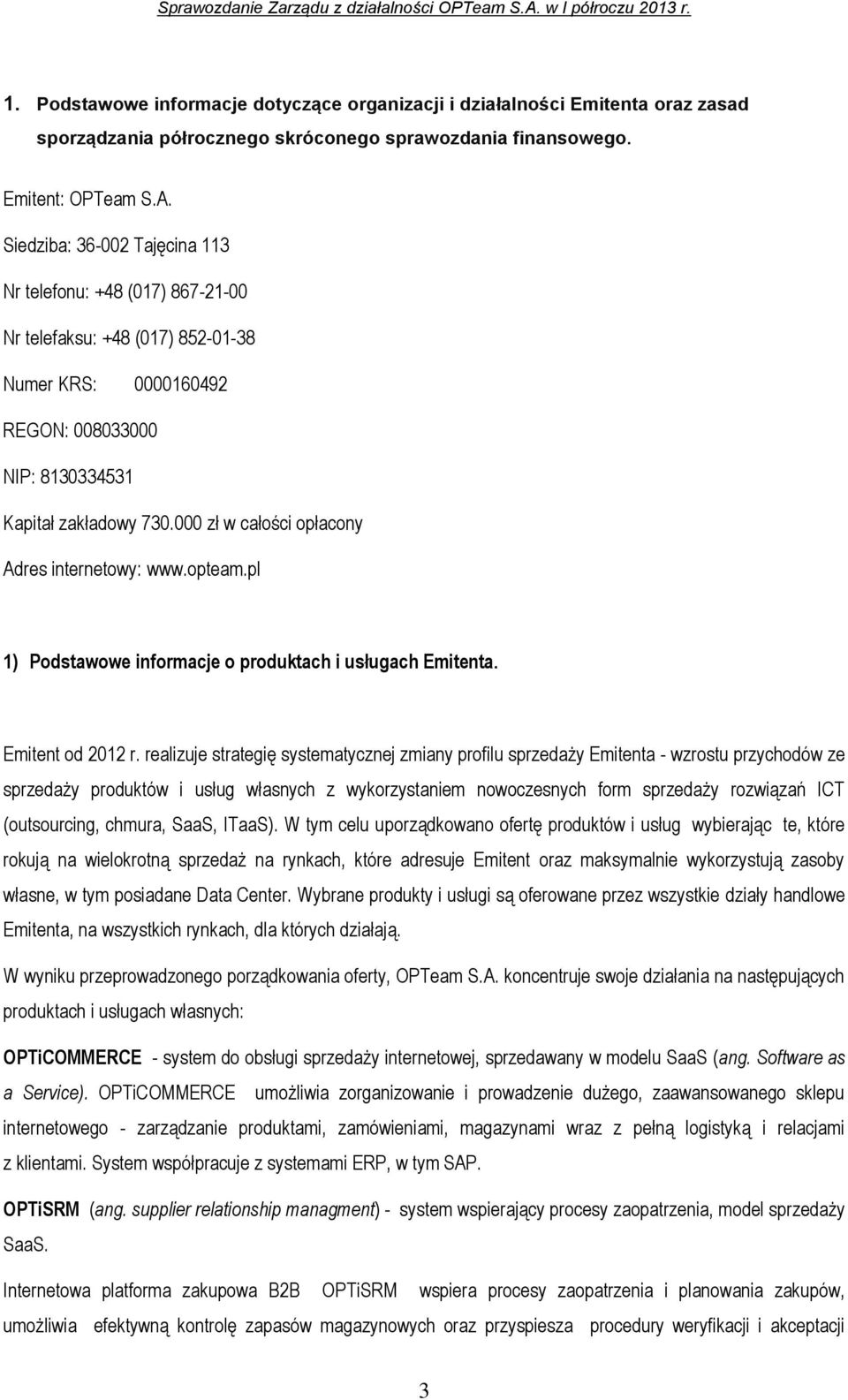 Sprawozdanie Zarządu z działalności OPTeam S.A. w I półroczu 2013 r.

1. Podstawowe informacje dotyczące organizacji i działalności Emitenta oraz zasad sporządzania półrocznego skróconego sprawozdania finansowego.

Emitent: OPTeam S.A.

Siedziba: 36-002 Tajęcina 113

Nr telefonu: +48 (017) 867-21-00

Nr telefaksu: +48 (017) 852-01-38

Numer KRS: 0000160492

REGON: 008033000

NIP: 8130334531

Kapitał zakładowy 730.000 zł w całości opłacony

Adres internetowy: www.opteam.pl

1) Podstawowe informacje o produktach i usługach Emitenta.

Emitent od 2012 r. realizuje strategię systematycznej zmiany profilu sprzedaży Emitenta - wzrostu przychodów ze sprzedaży produktów i usług własnych z wykorzystaniem nowoczesnych form sprzedaży rozwiązań ICT (outsourcing, chmura, SaaS, ITaaS). W tym celu uporządkowano ofertę produktów i usług wybierając te, które rokują na wielokrotną sprzedaż na rynkach, które adresuje Emitent oraz maksymalnie wykorzystują zasoby własne, w tym posiadane Data Center. Wybrane produkty i usługi są oferowane przez wszystkie działy handlowe Emitenta, na wszystkich rynkach, dla których działają.

W wyniku przeprowadzonego porządkowania oferty, OPTeam S.A. koncentruje swoje działania na następujących produktach i usługach własnych:

OPTiCOMMERCE - system do obsługi sprzedaży internetowej, sprzedawany w modelu SaaS (ang. Software as a Service). OPTiCOMMERCE umożliwia zorganizowanie i prowadzenie dużego, zaawansowanego sklepu internetowego - zarządzanie produktami, zamówieniami, magazynami wraz z pełną logistyką i relacjami z klientami. System współpracuje z systemami ERP, w tym SAP.

OPTiSRM (ang. supplier relationship managment) - system wspierający procesy zaopatrzenia, model sprzedaży SaaS.

Internetowa platforma zakupowa B2B OPTiSRM wspiera procesy zaopatrzenia i planowania zakupów, umożliwia efektywną kontrolę zapasów magazynowych oraz przyspiesza procedury weryfikacji i akceptacji

3